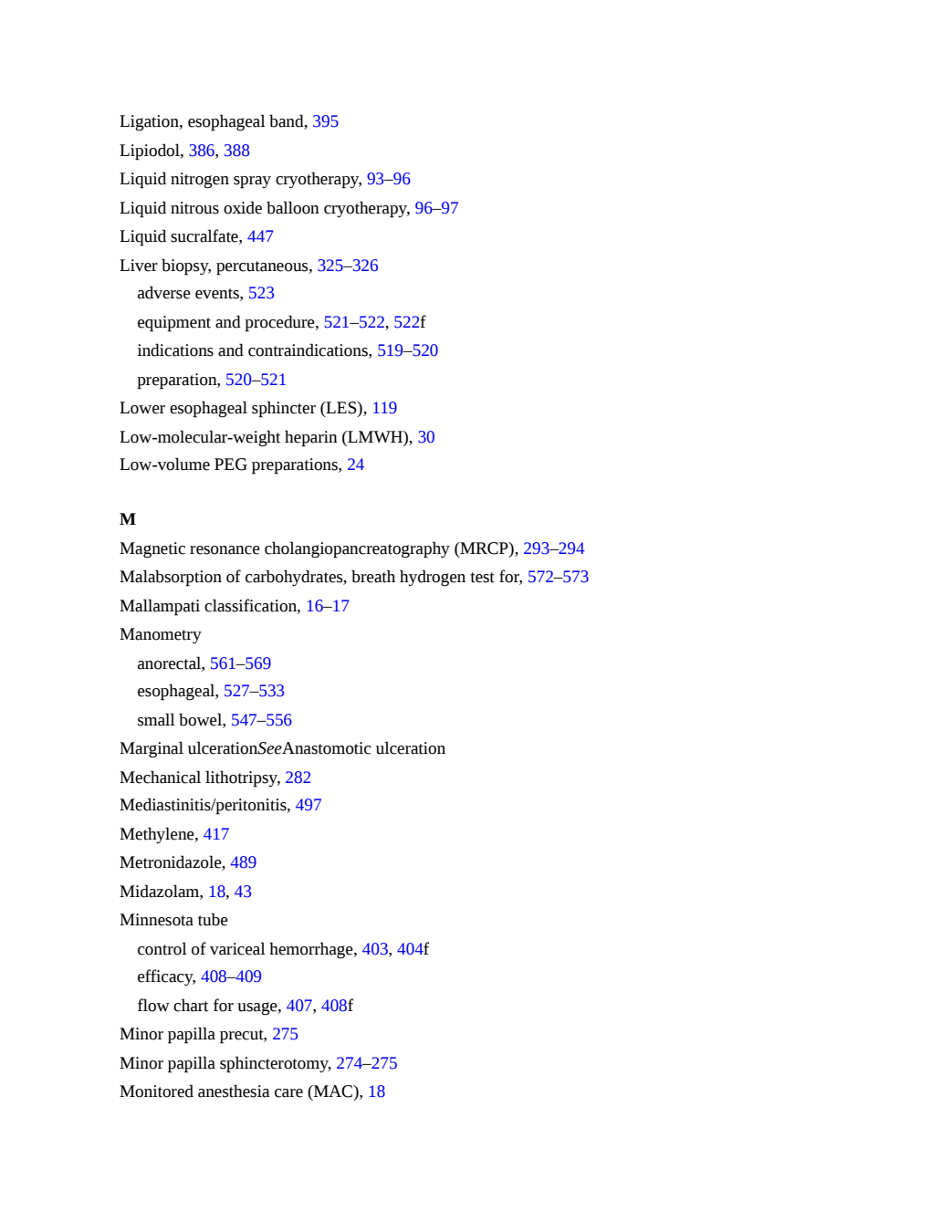 Ligation, esophageal band, 395
Lipiodol, 386, 388
Liquid nitrogen spray cryotherapy, 93–96
Liquid nitrous oxide balloon cryotherapy, 96–97
Liquid sucralfate, 447
Liver biopsy, percutaneous, 325–326
adverse events, 523
equipment and procedure, 521–522, 522f
indications and contraindications, 519–520
preparation, 520–521
Lower esophageal sphincter (LES), 119
Low-molecular-weight heparin (LMWH), 30
Low-volume PEG preparations, 24

M
Magnetic resonance cholangiopancreatography (MRCP), 293–294
Malabsorption of carbohydrates, breath hydrogen test for, 572–573
Mallampati classification, 16–17
Manometry
anorectal, 561–569
esophageal, 527–533
small bowel, 547–556
Marginal ulcerationSeeAnastomotic ulceration
Mechanical lithotripsy, 282
Mediastinitis/peritonitis, 497
Methylene, 417
Metronidazole, 489
Midazolam, 18, 43
Minnesota tube
control of variceal hemorrhage, 403, 404f
efficacy, 408–409
flow chart for usage, 407, 408f
Minor papilla precut, 275
Minor papilla sphincterotomy, 274–275
Monitored anesthesia care (MAC), 18